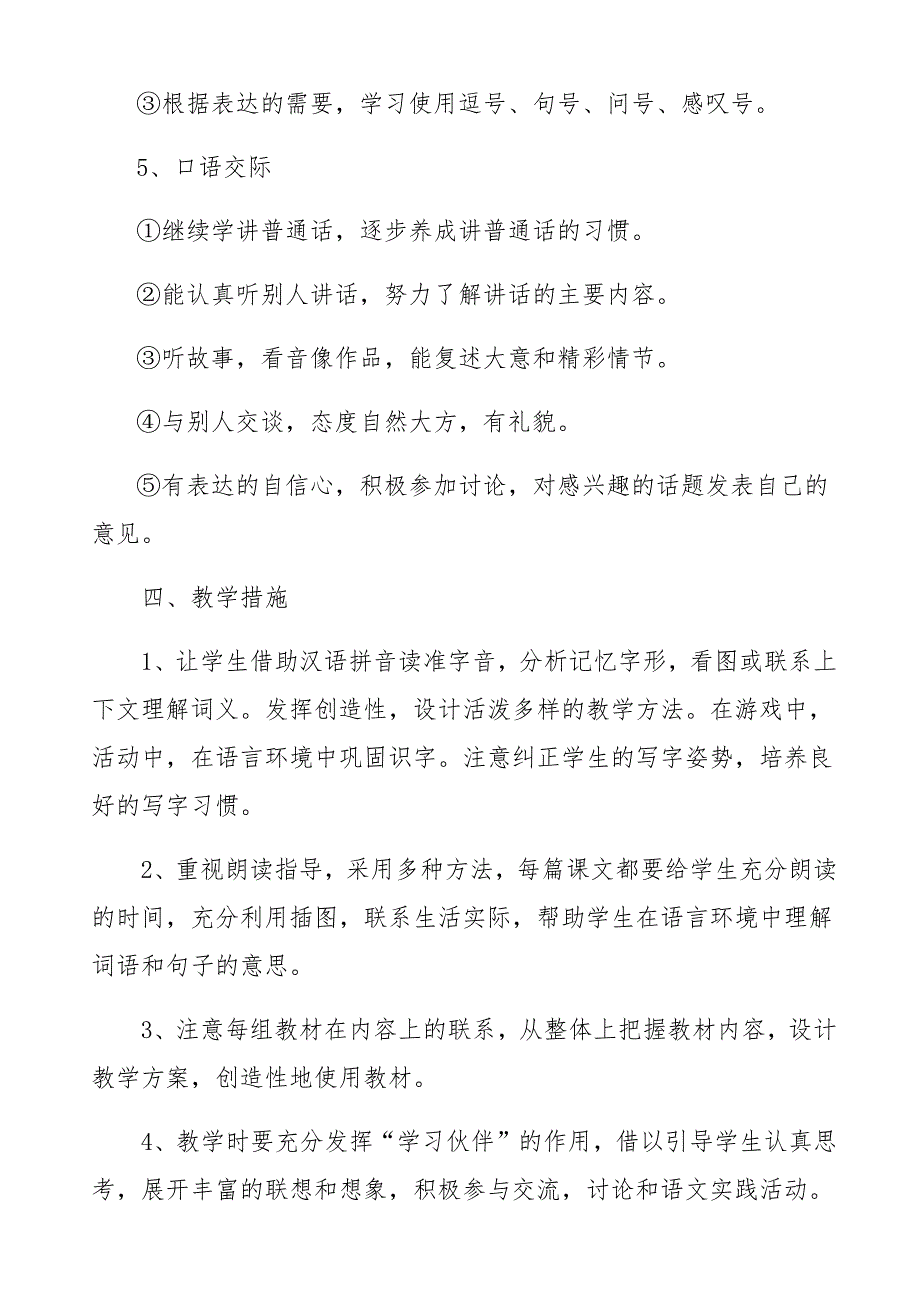 ③根据表达的需要，学习使用逗号、句号、问号、感叹号。

5、口语交际

①继续学讲普通话，逐步养成讲普通话的习惯。

②能认真听别人讲话，努力了解讲话的主要内容。

③听故事，看音像作品，能复述大意和精彩情节。

④与别人交谈，态度自然大方，有礼貌。

⑤有表达的自信心，积极参加讨论，对感兴趣的话题发表自己的意见。

四、教学措施

1、让学生借助汉语拼音读准字音，分析记忆字形，看图或联系上下文理解词义。发挥创造性，设计活泼多样的教学方法。在游戏中，活动中，在语言环境中巩固识字。注意纠正学生的写字姿势，培养良好的写字习惯。

2、重视朗读指导，采用多种方法，每篇课文都要给学生充分朗读的时间，充分利用插图，联系生活实际，帮助学生在语言环境中理解词语和句子的意思。

3、注意每组教材在内容上的联系，从整体上把握教材内容，设计教学方案，创造性地使用教材。

4、教学时要充分发挥“学习伙伴”的作用，借以引导学生认真思考，展开丰富的联想和想象，积极参与交流，讨论和语文实践活动。